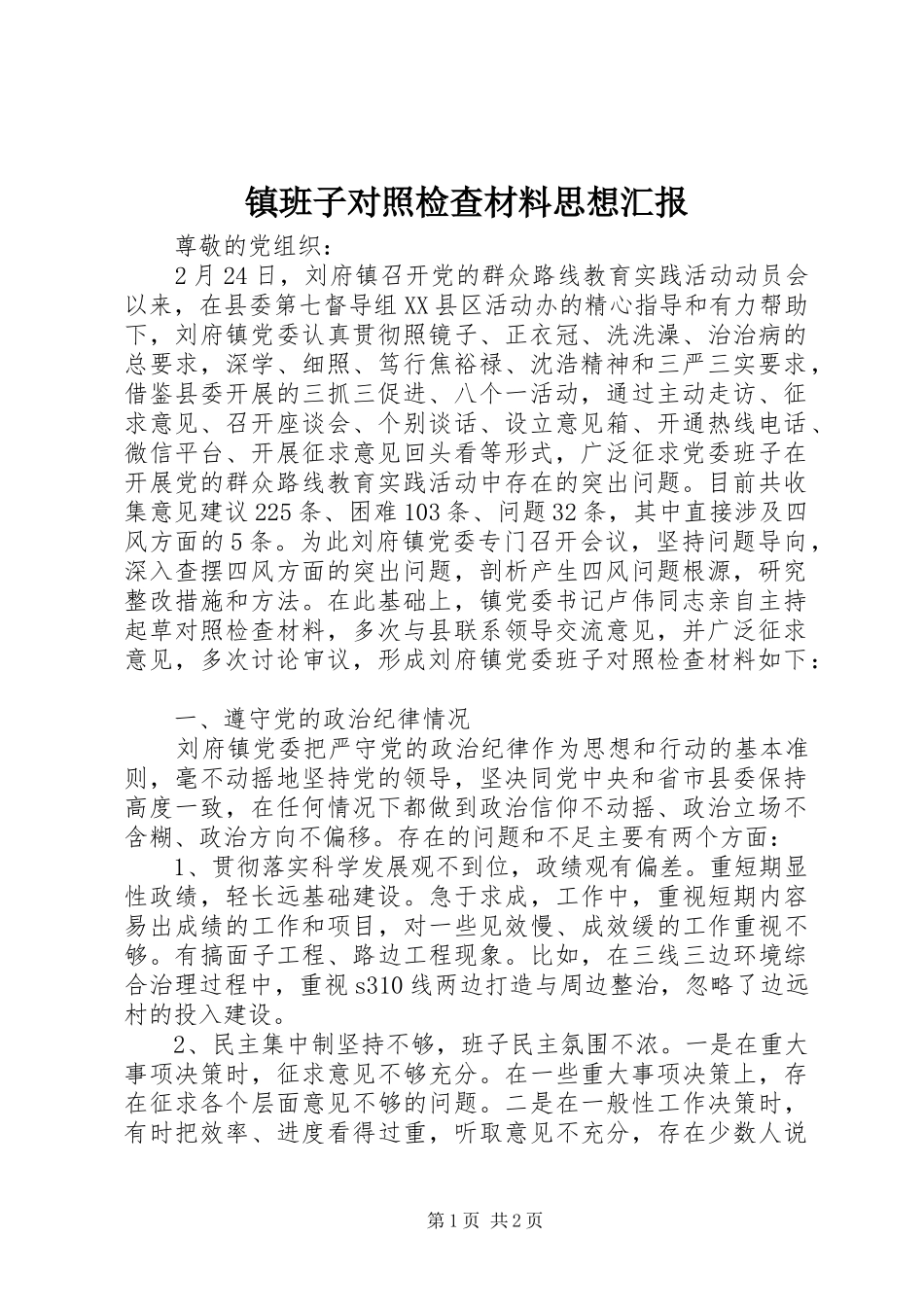 镇班子对照检查材料思想汇报

尊敬的党组织：

2月24日，刘府镇召开党的群众路线教育实践活动动员会以来，在县委第七督导组XX县区活动办的精心指导和有力帮助下，刘府镇党委认真贯彻照镜子、正衣冠、洗洗澡、治治病的总要求，深学、细照、笃行焦裕禄、沈浩精神和三严三实要求，借鉴县委开展的三抓三促进、八个一活动，通过主动走访、征求意见、召开座谈会、个别谈话、设立意见箱、开通热线电话、微信平台、开展征求意见回头看等形式，广泛征求党委班子在开展党的群众路线教育实践活动中存在的突出问题。目前共收集意见建议225条、困难103条、问题32条，其中直接涉及四风方面的5条。为此刘府镇党委专门召开会议，坚持问题导向，深入查摆四风方面的突出问题，剖析产生四风问题根源，研究整改措施和方法。在此基础上，镇党委书记卢伟同志亲自主持起草对照检查材料，多次与县联系领导交流意见，并广泛征求意见，多次讨论审议，形成刘府镇党委班子对照检查材料如下：

一、遵守党的政治纪律情况

刘府镇党委把严守党的政治纪律作为思想和行动的基本准则，毫不动摇地坚持党的领导，坚决同党中央和省市县委保持高度一致，在任何情况下都做到政治信仰不动摇、政治立场不含糊、政治方向不偏移。存在的问题和不足主要有两个方面：

1、贯彻落实科学发展观不到位，政绩观有偏差。重短期显性政绩，轻长远基础建设。急于求成，工作中，重视短期内容易出成绩的工作和项目，对一些见效慢、成效缓的工作重视不够。有搞面子工程、路边工程现象。比如，在三线三边环境综合治理过程中，重视s310线两边打造与周边整治，忽略了边远村的投入建设。

2、民主集中制坚持不够，班子民主氛围不浓。一是在重大事项决策时，征求意见不够充分。在一些重大事项决策上，存在征求各个层面意见不够的问题。二是在一般性工作决策时，有时把效率、进度看得过重，听取意见不充分，存在少数人说

第1页 共2页